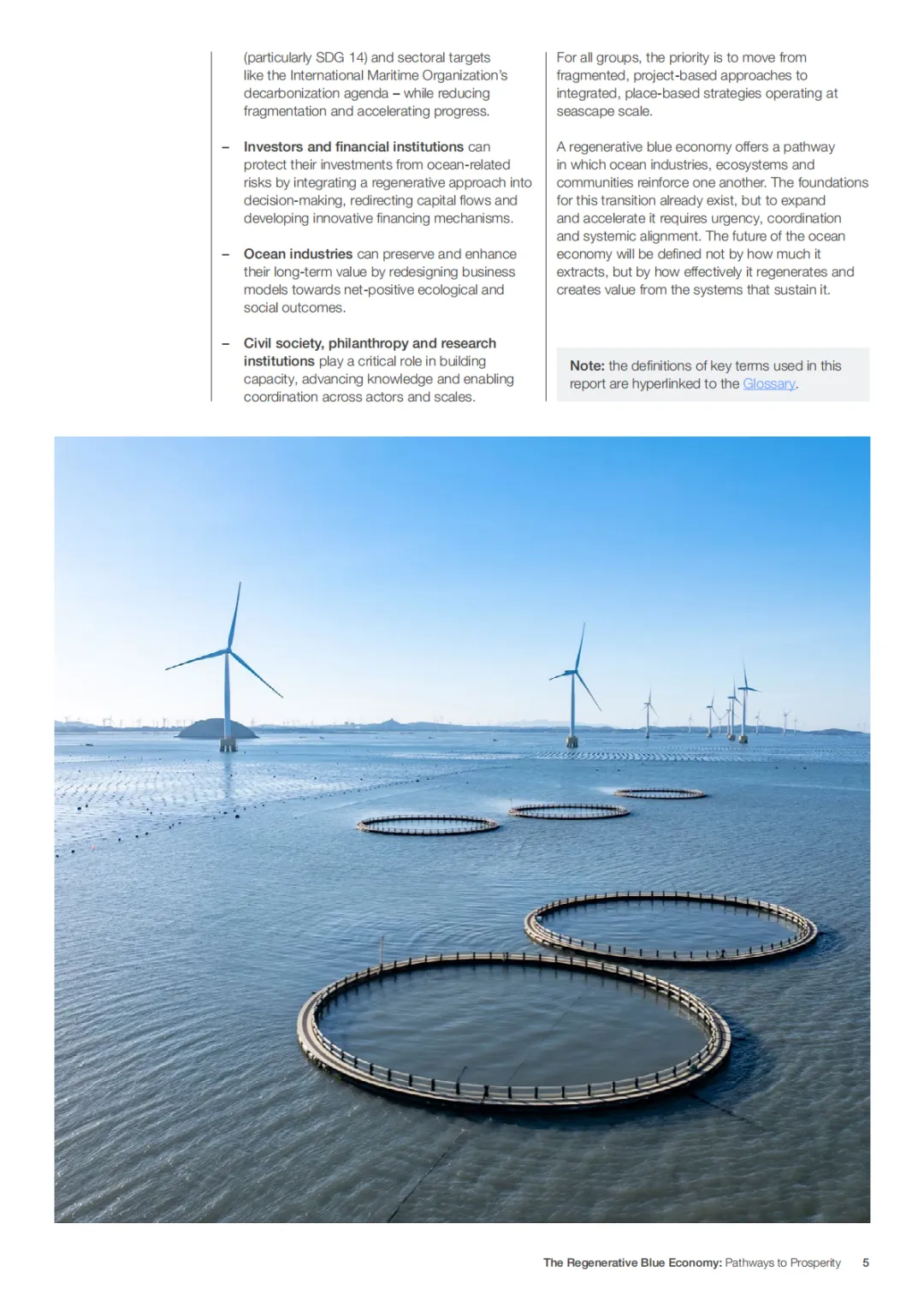 (particularly SDG 14) and sectoral targets like the International Maritime Organization's decarbonization agenda – while reducing fragmentation and accelerating progress.

– Investors and financial institutions can protect their investments from ocean-related risks by integrating a regenerative approach into decision-making, redirecting capital flows and developing innovative financing mechanisms.

– Ocean industries can preserve and enhance their long-term value by redesigning business models towards net-positive ecological and social outcomes.

– Civil society, philanthropy and research institutions play a critical role in building capacity, advancing knowledge and enabling coordination across actors and scales.

For all groups, the priority is to move from fragmented, project-based approaches to integrated, place-based strategies operating at seascape scale.

A regenerative blue economy offers a pathway in which ocean industries, ecosystems and communities reinforce one another. The foundations for this transition already exist, but to expand and accelerate it requires urgency, coordination and systemic alignment. The future of the ocean economy will be defined not by how much it extracts, but by how effectively it regenerates and creates value from the systems that sustain it.

Note: the definitions of key terms used in this report are hyperlinked to the Glossary.

The Regenerative Blue Economy: Pathways to Prosperity 5